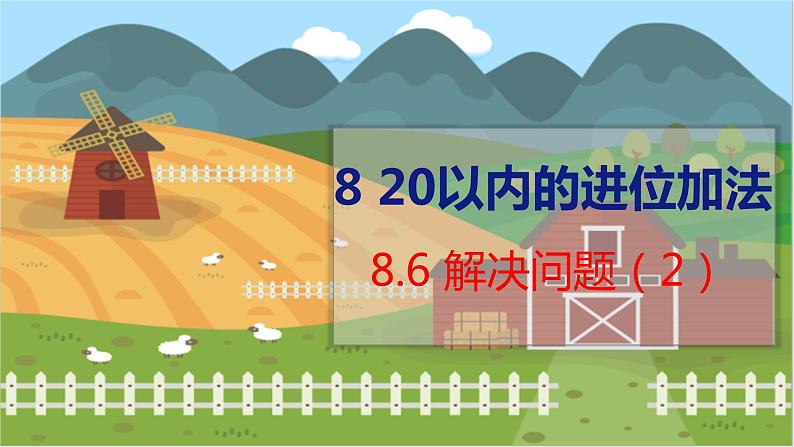 8 20以内的进位加法

8.6 解决问题（2）